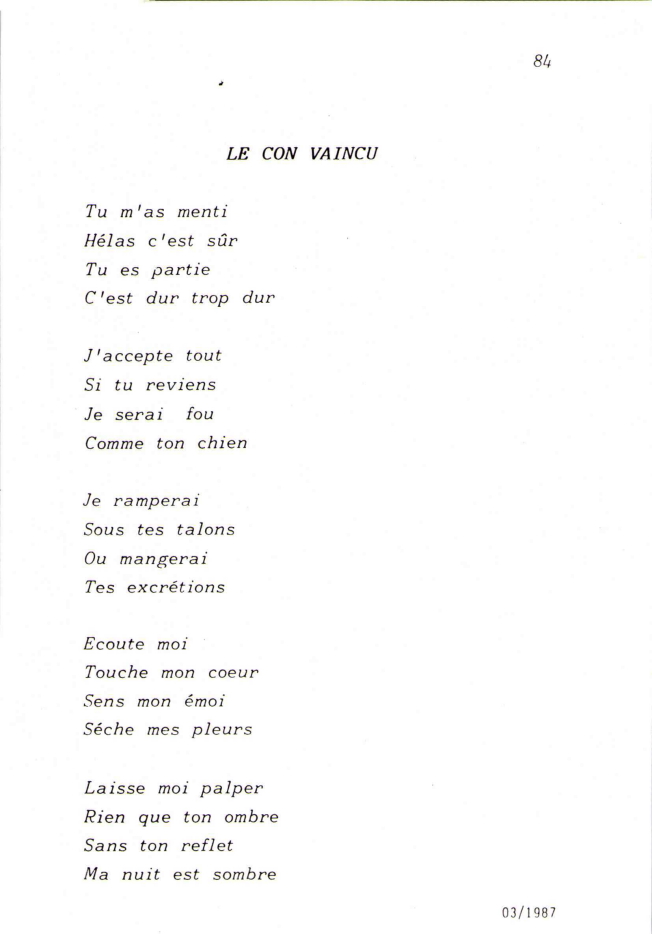 84

LE CON VAINCU

Tu m'as menti
Hélas c'est sûr
Tu es partie
C'est dur trop dur

J'accepte tout
Si tu reviens
Je serai fou
Comme ton chien

Je ramperai
Sous tes talons
Ou mangerai
Tes excrétions

Ecoute moi
Touche mon coeur
Sens mon émoi
Séche mes pleurs

Laisse moi palper
Rien que ton ombre
Sans ton reflet
Ma nuit est sombre

03/1987